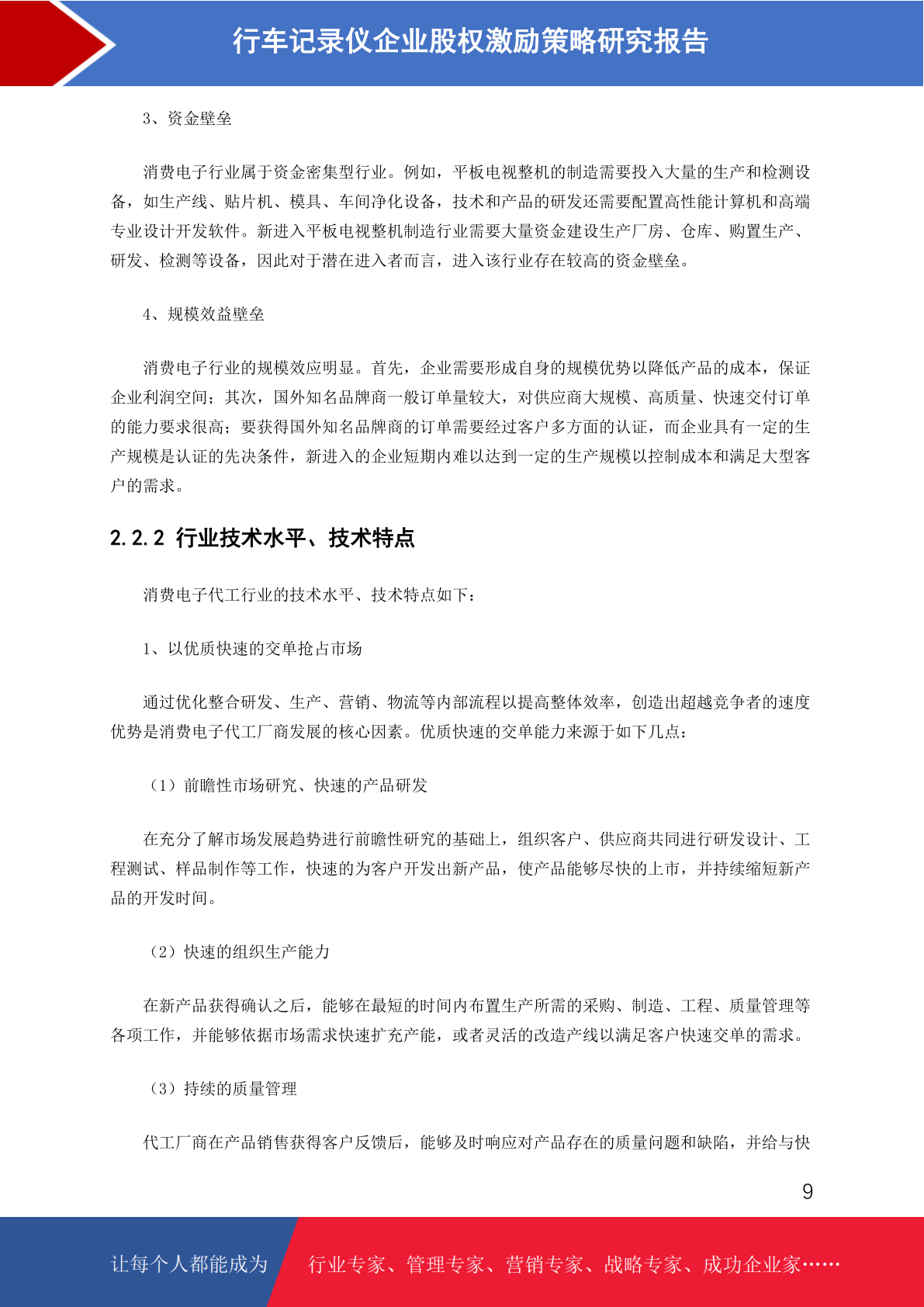 行车记录仪企业股权激励策略研究报告

3、资金壁垒

消费电子行业属于资金密集型行业。例如，平板电视整机的制造需要投入大量的生产和检测设备，如生产线、贴片机、模具、车间净化设备，技术和产品的研发还需要配置高性能计算机和高端专业设计开发软件。新进入平板电视整机制造行业需要大量资金建设生产厂房、仓库、购置生产、研发、检测等设备，因此对于潜在进入者而言，进入该行业存在较高的资金壁垒。

4、规模效益壁垒

消费电子行业的规模效应明显。首先，企业需要形成自身的规模优势以降低产品的成本，保证企业利润空间；其次，国外知名品牌商一般订单量较大，对供应商大规模、高质量、快速交付订单的能力要求很高；要获得国外知名品牌商的订单需要经过客户多方面的认证，而企业具有一定的生产规模是认证的先决条件，新进入的企业短期内难以达到一定的生产规模以控制成本和满足大型客户的需求。

2.2.2 行业技术水平、技术特点

消费电子代工行业的技术水平、技术特点如下：

1、以优质快速的交单抢占市场

通过优化整合研发、生产、营销、物流等内部流程以提高整体效率，创造出超越竞争者的速度优势是消费电子代工厂商发展的核心因素。优质快速的交单能力来源于如下几点：

（1）前瞻性市场研究、快速的产品研发

在充分了解市场发展趋势进行前瞻性研究的基础上，组织客户、供应商共同进行研发设计、工程测试、样品制作等工作，快速的为客户开发出新产品，使产品能够尽快的上市，并持续缩短新产品的开发时间。

（2）快速的组织生产能力

在新产品获得确认之后，能够在最短的时间内布置生产所需的采购、制造、工程、质量管理等各项工作，并能够依据市场需求快速扩充产能，或者灵活的改造产线以满足客户快速交单的需求。

（3）持续的质量管理

代工厂商在产品销售获得客户反馈后，能够及时响应对产品存在的质量问题和缺陷，并给与快

9

让每个人都能成为 行业专家、管理专家、营销专家、战略专家、成功企业家……